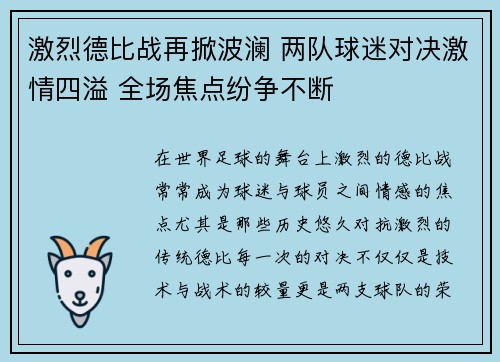 激烈德比战再掀波澜 两队球迷对决激情四溢 全场焦点纷争不断

在世界足球的舞台上激烈的德比战常常成为球迷与球员之间情感的焦点尤其是那些历史悠久对抗激烈的传统德比每一次的对决不仅仅是技术与战术的较量更是两支球队的荣